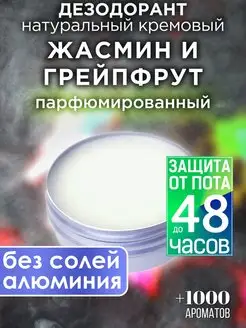 ДЕЗОДОРАНТ
натуральный кремовый
ЖАСМИН И ГРЕЙПФРУТ
парфюмированный

ЗАЩИТА ОТ ПОТА
до 48 часов

без солей алюминия

+1000
АРОМАТОВ